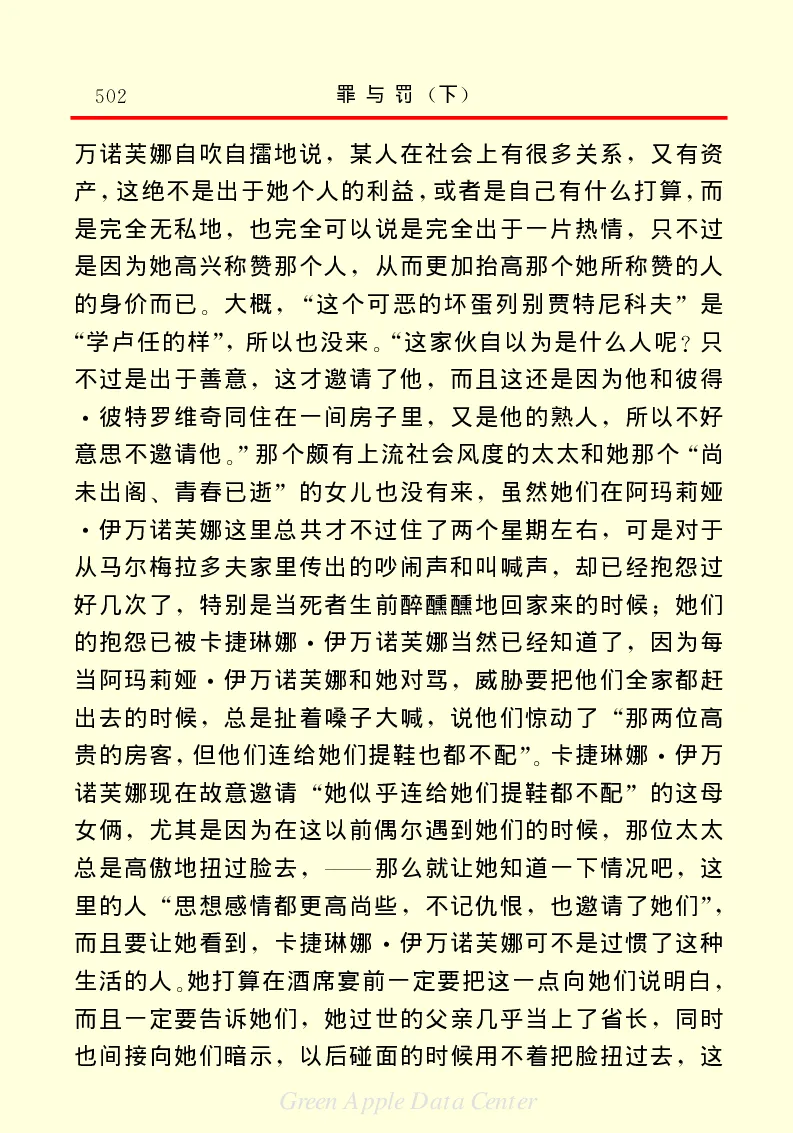 502　　　　罪与罚（下）

万诺芙娜自吹自擂地说，某人在社会上有很多关系，又有资产，这绝不是出于她个人的利益，或者是自己有什么打算，而是完全无私地，也完全可以说是完全出于一片热情，只不过是因为她高兴称赞那个人，从而更加抬高那个她所称赞的人的身价而已。大概，“这个可恶的坏蛋列别贾特尼科夫”是“学卢任的样”，所以也没来。“这家伙自以为是什么人呢？只不过是出于善意，这才邀请了他，而且这还是因为他和彼得·彼特罗维奇同住在一间房子里，又是他的熟人，所以不好意思不邀请他。”那个颇有上流社会风度的太太和她那个“尚未出阁、青春已逝”的女儿也没有来，虽然她们在阿玛莉娅·伊万诺芙娜这里总共才不过住了两个星期左右，可是对于从马尔梅拉多夫家里传出的吵闹声和叫喊声，却已经抱怨过好几次了，特别是当死者生前醉醺醺地回家来的时候；她们的抱怨已被卡捷琳娜·伊万诺芙娜当然已经知道了，因为每当阿玛莉娅·伊万诺芙娜和她对骂，威胁要把他们全家都赶出去的时候，总是扯着嗓子大喊，说他们惊动了“那两位高贵的房客，但他们连给她们提鞋也都不配”。卡捷琳娜·伊万诺芙娜现在故意邀请“她似乎连给她们提鞋都不配”的这母女俩，尤其是因为在这以前偶尔遇到她们的时候，那位太太总是高傲地扭过脸去，——那么就让她知道一下情况吧，这里的人“思想感情都更高尚些，不记仇恨，也邀请了她们”，而且要让她看到，卡捷琳娜·伊万诺芙娜可不是过惯了这种生活的人。她打算在酒席宴前一定要把这一点向她们说明白，而且一定要告诉她们，她过世的父亲几乎当上了省长，同时也间接向她们暗示，以后碰面的时候用不着把脸扭过去，这

Green Apple Data Center